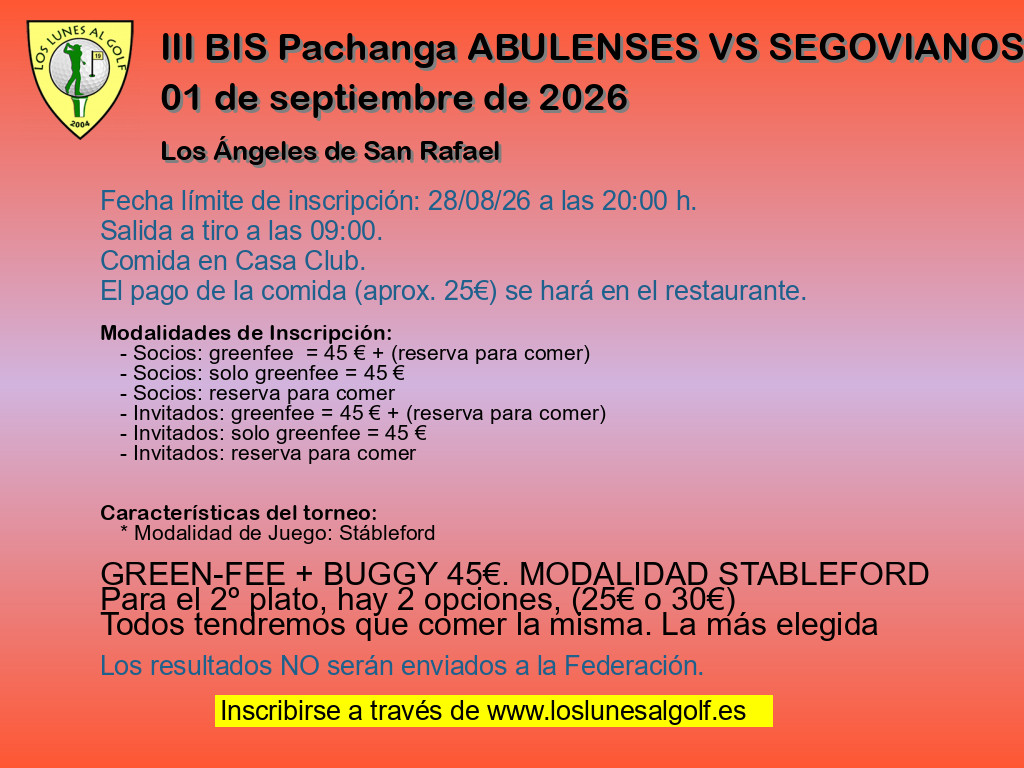 LOS LUNES AL GOLF
2004

III BIS Pachanga ABULENSES VS SEGOVIANOS
01 de septiembre de 2026

Los Ángeles de San Rafael

Fecha límite de inscripción: 28/08/26 a las 20:00 h.
Salida a tiro a las 09:00.
Comida en Casa Club.
El pago de la comida (aprox. 25€) se hará en el restaurante.

Modalidades de Inscripción:
- Socios: greenfee = 45 € + (reserva para comer)
- Socios: solo greenfee = 45 €
- Socios: reserva para comer
- Invitados: greenfee = 45 € + (reserva para comer)
- Invitados: solo greenfee = 45 €
- Invitados: reserva para comer

Características del torneo:
* Modalidad de Juego: Stábleford

GREEN-FEE + BUGGY 45€. MODALIDAD STABLEFORD
Para el 2º plato, hay 2 opciones, (25€ o 30€)
Todos tendremos que comer la misma. La más elegida

Los resultados NO serán enviados a la Federación.

Inscribirse a través de www.loslunesalgolf.es